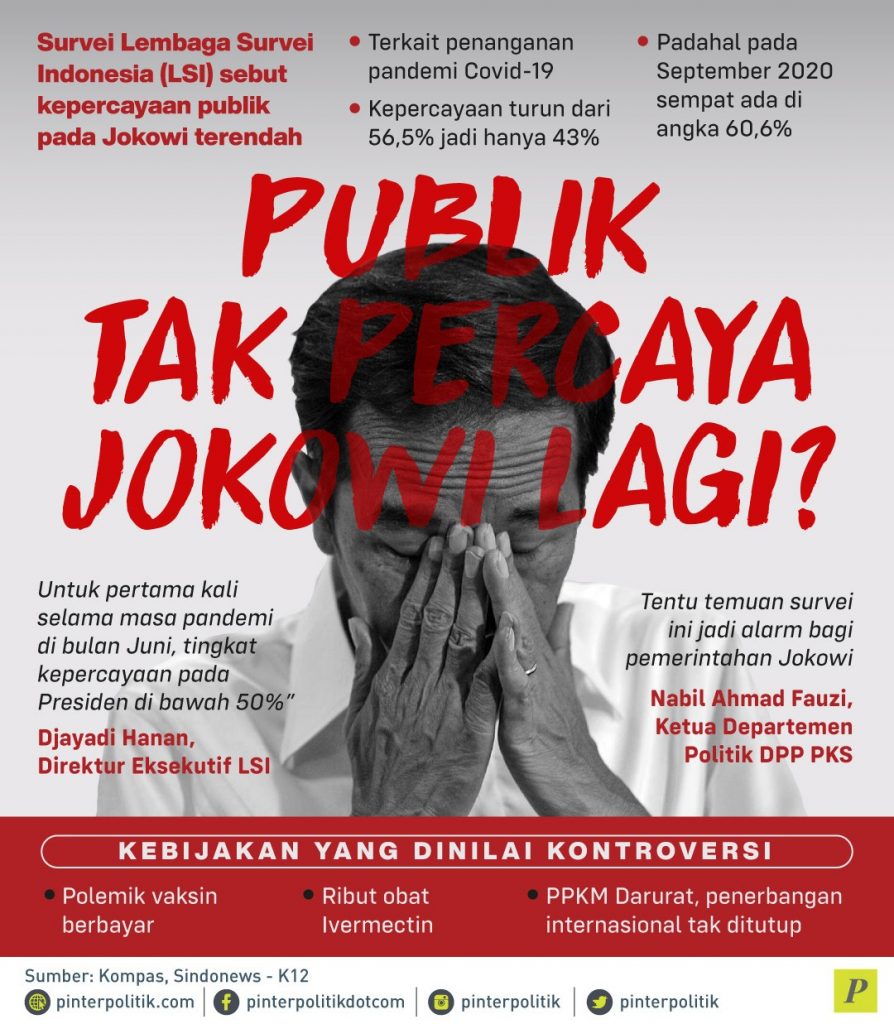 Survei Lembaga Survei Indonesia (LSI) sebut kepercayaan publik pada Jokowi terendah

• Terkait penanganan pandemi Covid-19

• Kepercayaan turun dari 56,5% jadi hanya 43%

• Padahal pada September 2020 sempat ada di angka 60,6%

PUBLIK TAK PERCAYA JOKOWI LAGI?

Untuk pertama kali selama masa pandemi di bulan Juni, tingkat kepercayaan pada Presiden di bawah 50%"

Djayadi Hanan, Direktur Eksekutif LSI

Tentu temuan survei ini jadi alarm bagi pemerintahan Jokowi

Nabil Ahmad Fauzi, Ketua Departemen Politik DPP PKS

KEBIJAKAN YANG DINILAI KONTROVERSI

• Polemik vaksin berbayar

• Ribut obat Ivermectin

• PPKM Darurat, penerbangan internasional tak ditutup

Sumber: Kompas, Sindonews - K12

pinterpolitik.com | pinterpolitikdotcom | pinterpolitik | pinterpolitik

P